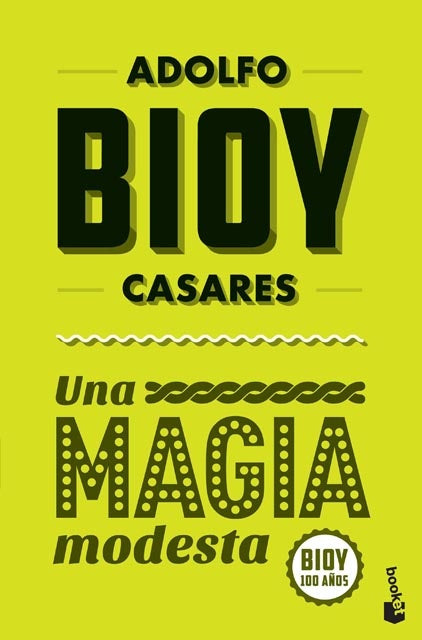 ADOLFO
BIOY
CASARES

Una
MAGIA
modesta

BIOY
100 AÑOS

booket